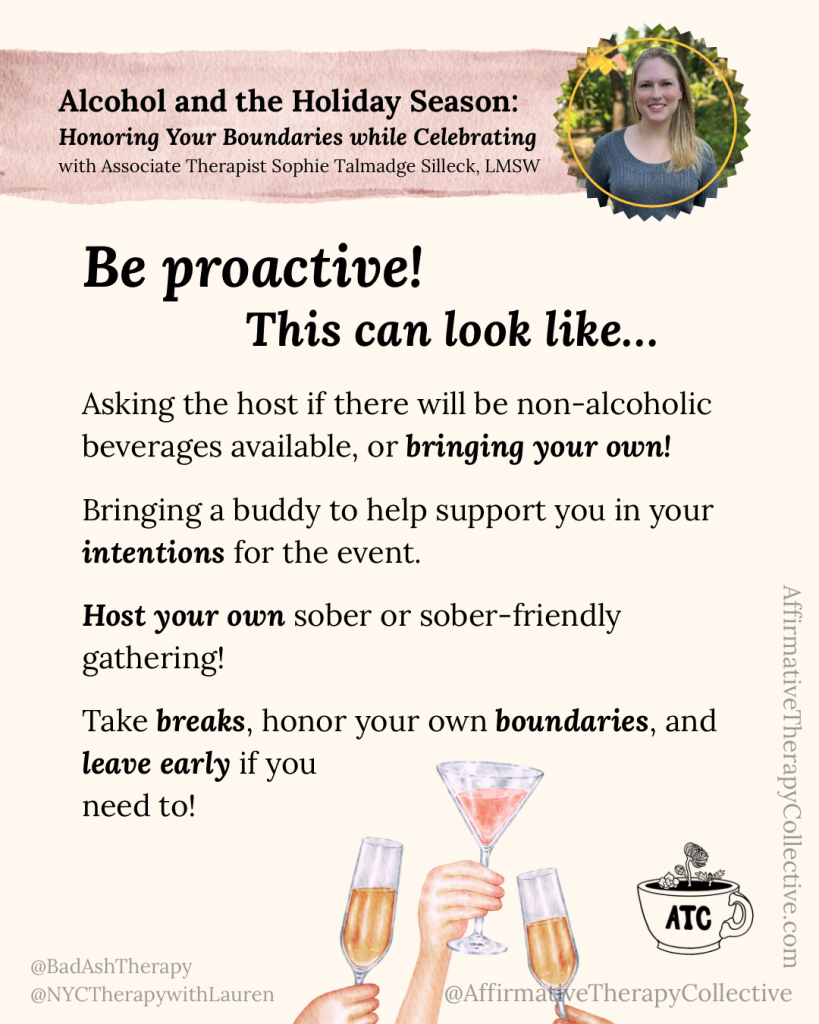 Alcohol and the Holiday Season:
Honoring Your Boundaries while Celebrating
with Associate Therapist Sophie Talmadge Silleck, LMSW

Be proactive!
This can look like...

Asking the host if there will be non-alcoholic beverages available, or bringing your own!

Bringing a buddy to help support you in your intentions for the event.

Host your own sober or sober-friendly gathering!

Take breaks, honor your own boundaries, and leave early if you need to!

AffirmativeTherapyCollective.com

ATC

@BadAshTherapy
@NYCTherapywithLauren
@AffirmativeTherapyCollective